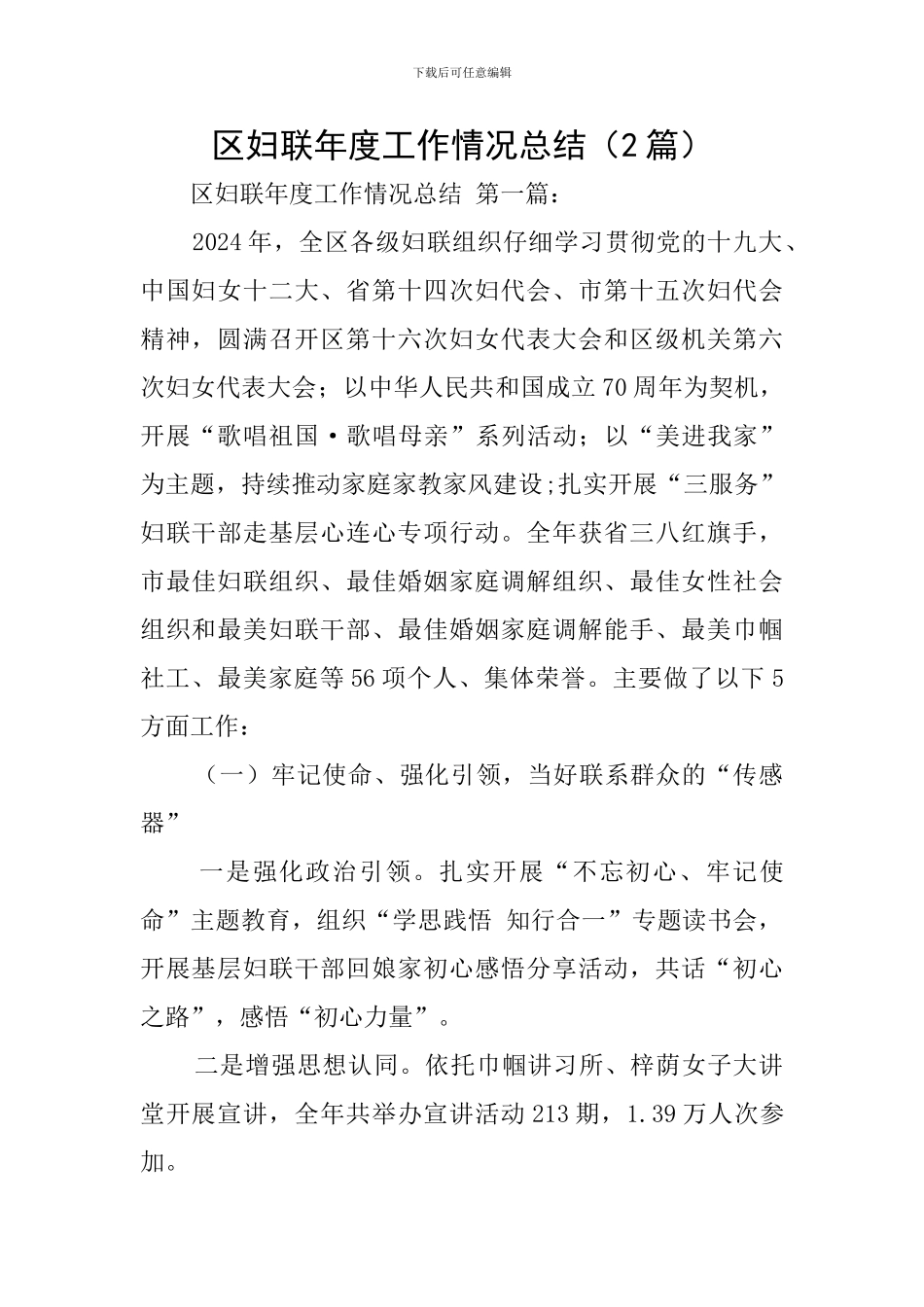 下载后可任意编辑

区妇联年度工作情况总结（2篇）

区妇联年度工作情况总结 第一篇：

2024年，全区各级妇联组织仔细学习贯彻党的十九大、中国妇女十二大、省第十四次妇代会、市第十五次妇代会精神，圆满召开区第十六次妇女代表大会和区级机关第六次妇女代表大会；以中华人民共和国成立70周年为契机，开展“歌唱祖国·歌唱母亲”系列活动；以“美进我家”为主题，持续推动家庭家教家风建设;扎实开展“三服务”妇联干部走基层心连心专项行动。全年获省三八红旗手，市最佳妇联组织、最佳婚姻家庭调解组织、最佳女性社会组织和最美妇联干部、最佳婚姻家庭调解能手、最美巾帼社工、最美家庭等56项个人、集体荣誉。主要做了以下5方面工作：

（一）牢记使命、强化引领，当好联系群众的“传感器”

一是强化政治引领。扎实开展“不忘初心、牢记使命”主题教育，组织“学思践悟 知行合一”专题读书会，开展基层妇联干部回娘家初心感悟分享活动，共话“初心之路”，感悟“初心力量”。

二是增强思想认同。依托巾帼讲习所、梓荫女子大讲堂开展宣讲，全年共举办宣讲活动213期，1.39万人次参加。